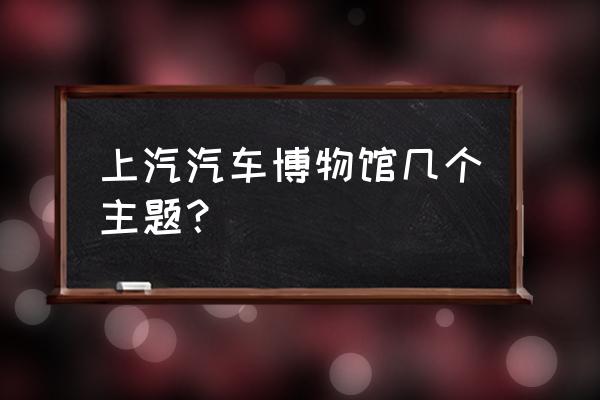 上汽汽车博物馆几个主题？